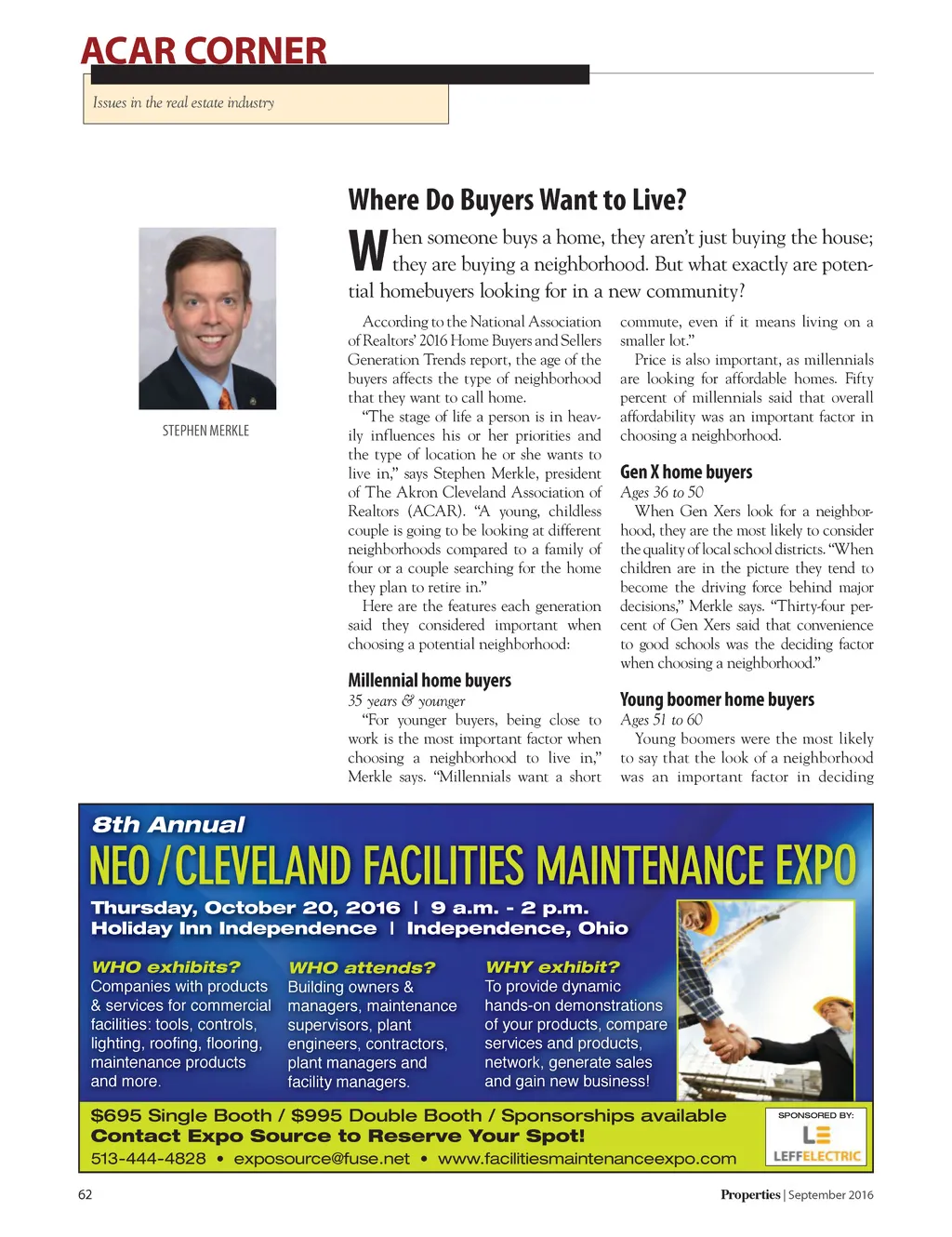 ACAR CORNER

Issues in the real estate industry

Where Do Buyers Want to Live?

STEPHEN MERKLE

When someone buys a home, they aren't just buying the house; they are buying a neighborhood. But what exactly are potential homebuyers looking for in a new community?

According to the National Association of Realtors' 2016 Home Buyers and Sellers Generation Trends report, the age of the buyers affects the type of neighborhood that they want to call home.

"The stage of life a person is in heavily influences his or her priorities and the type of location he or she wants to live in," says Stephen Merkle, president of The Akron Cleveland Association of Realtors (ACAR). "A young, childless couple is going to be looking at different neighborhoods compared to a family of four or a couple searching for the home they plan to retire in."

Here are the features each generation said they considered important when choosing a potential neighborhood:

Millennial home buyers
35 years & younger
"For younger buyers, being close to work is the most important factor when choosing a neighborhood to live in," Merkle says. "Millennials want a short commute, even if it means living on a smaller lot."

Price is also important, as millennials are looking for affordable homes. Fifty percent of millennials said that overall affordability was an important factor in choosing a neighborhood.

Gen X home buyers
Ages 36 to 50
When Gen Xers look for a neighborhood, they are the most likely to consider the quality of local school districts. "When children are in the picture they tend to become the driving force behind major decisions," Merkle says. "Thirty-four percent of Gen Xers said that convenience to good schools was the deciding factor when choosing a neighborhood."

Young boomer home buyers
Ages 51 to 60
Young boomers were the most likely to say that the look of a neighborhood was an important factor in deciding

8th Annual
NEO / CLEVELAND FACILITIES MAINTENANCE EXPO
Thursday, October 20, 2016 | 9 a.m. - 2 p.m.
Holiday Inn Independence | Independence, Ohio

WHO exhibits?
Companies with products & services for commercial facilities: tools, controls, lighting, roofing, flooring, maintenance products and more.

WHO attends?
Building owners & managers, maintenance supervisors, plant engineers, contractors, plant managers and facility managers.

WHY exhibit?
To provide dynamic hands-on demonstrations of your products, compare services and products, network, generate sales and gain new business!

$695 Single Booth / $995 Double Booth / Sponsorships available
Contact Expo Source to Reserve Your Spot!
513-444-4828 • exposource@fuse.net • www.facilitiesmaintenanceexpo.com

SPONSORED BY:
LE
LEFFELECTRIC

62

Properties | September 2016